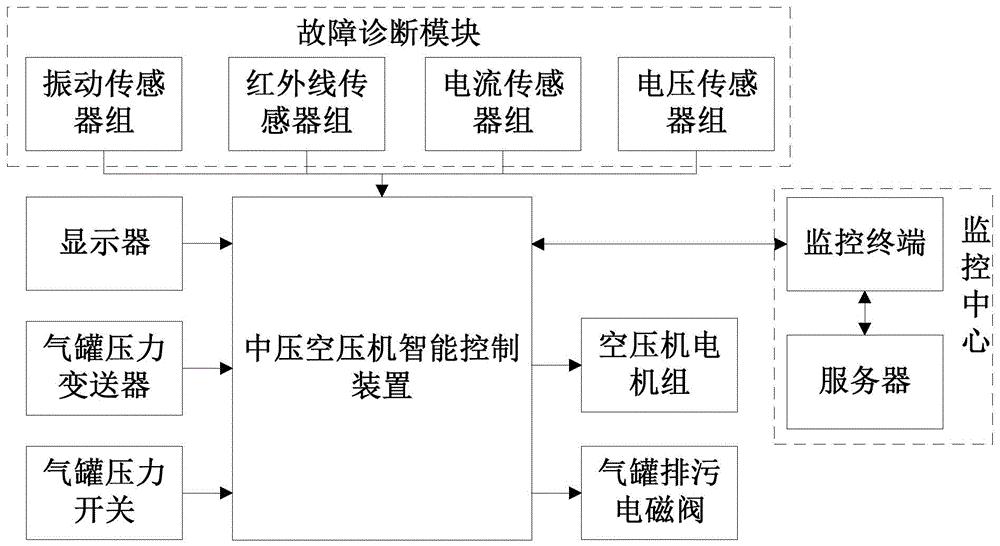 故障诊断模块

振动传感器组

红外线传感器组

电流传感器组

电压传感器组

显示器

气罐压力变送器

气罐压力开关

中压空压机智能控制装置

空压机电机组

气罐排污电磁阀

监控终端

服务器

监控中心